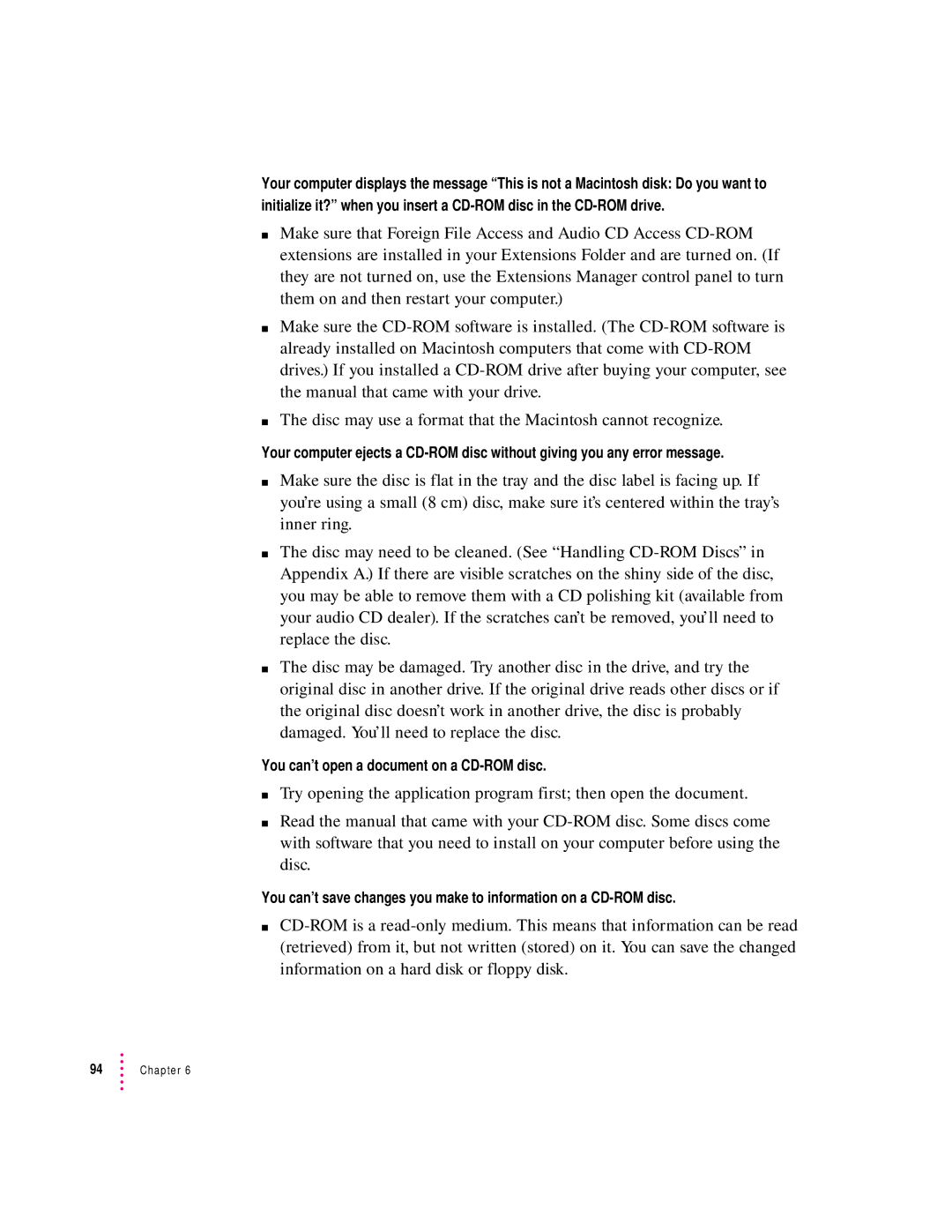 Your computer displays the message “This is not a Macintosh disk: Do you want to initialize it?” when you insert a CD-ROM disc in the CD-ROM drive.

■ Make sure that Foreign File Access and Audio CD Access CD-ROM extensions are installed in your Extensions Folder and are turned on. (If they are not turned on, use the Extensions Manager control panel to turn them on and then restart your computer.)

■ Make sure the CD-ROM software is installed. (The CD-ROM software is already installed on Macintosh computers that come with CD-ROM drives.) If you installed a CD-ROM drive after buying your computer, see the manual that came with your drive.

■ The disc may use a format that the Macintosh cannot recognize.

Your computer ejects a CD-ROM disc without giving you any error message.

■ Make sure the disc is flat in the tray and the disc label is facing up. If you’re using a small (8 cm) disc, make sure it’s centered within the tray’s inner ring.

■ The disc may need to be cleaned. (See “Handling CD-ROM Discs” in Appendix A.) If there are visible scratches on the shiny side of the disc, you may be able to remove them with a CD polishing kit (available from your audio CD dealer). If the scratches can’t be removed, you’ll need to replace the disc.

■ The disc may be damaged. Try another disc in the drive, and try the original disc in another drive. If the original drive reads other discs or if the original disc doesn’t work in another drive, the disc is probably damaged. You’ll need to replace the disc.

You can’t open a document on a CD-ROM disc.

■ Try opening the application program first; then open the document.

■ Read the manual that came with your CD-ROM disc. Some discs come with software that you need to install on your computer before using the disc.

You can’t save changes you make to information on a CD-ROM disc.

■ CD-ROM is a read-only medium. This means that information can be read (retrieved) from it, but not written (stored) on it. You can save the changed information on a hard disk or floppy disk.

94 Chapter 6